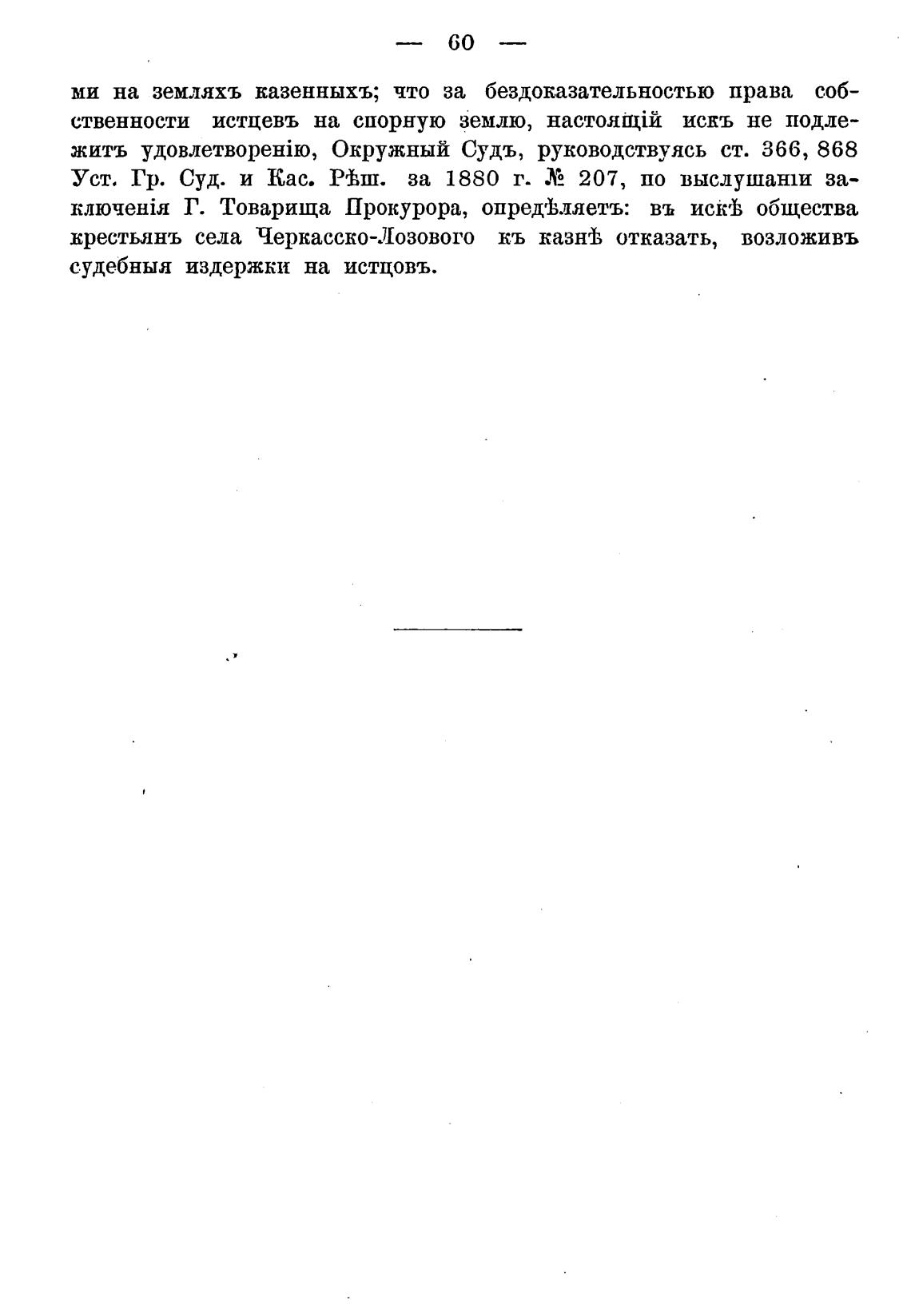 — 60 —

ми на земляхъ казенныхъ; что за бездоказательностью права собственности истцевъ на спорную землю, настоящій искъ не подлежитъ удовлетворенію, Окружный Судъ, руководствуясь ст. 366, 868 Уст. Гр. Суд. и Кас. Рѣш. за 1880 г. № 207, по выслушаніи заключенія Г. Товарища Прокурора, опредѣляетъ: въ искѣ общества крестьянъ села Черкасско-Лозового къ казнѣ отказать, возложивъ судебныя издержки на истцовъ.